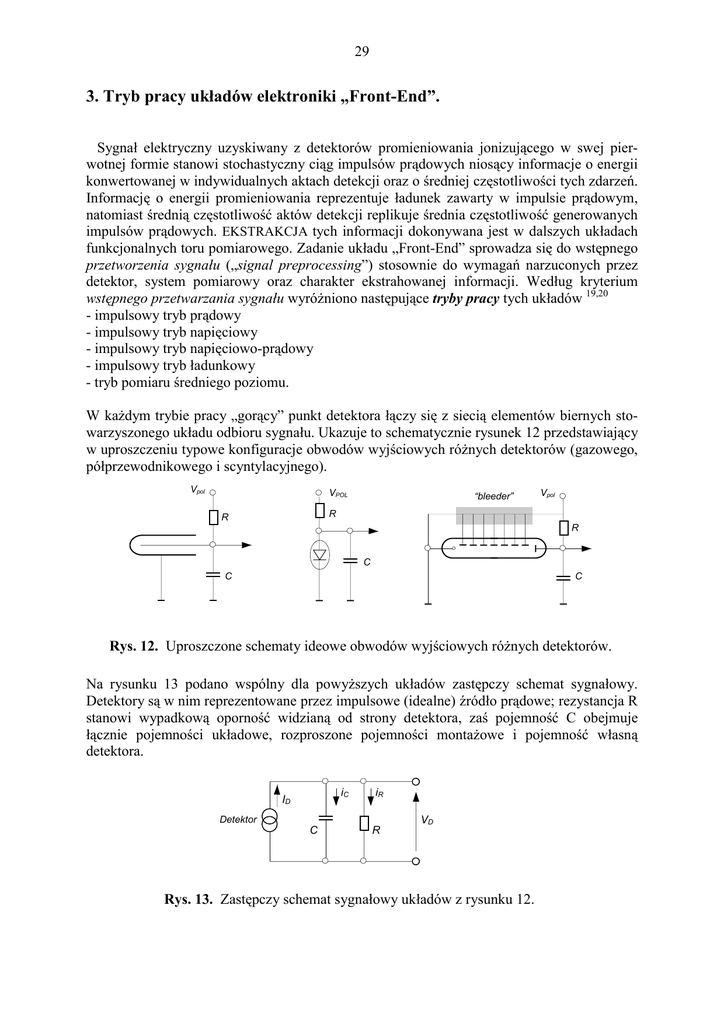 29

3. Tryb pracy układów elektroniki „Front-End”.

Sygnał elektryczny uzyskiwany z detektorów promieniowania jonizującego w swej pierwotnej formie stanowi stochastyczny ciąg impulsów prądowych niosący informacje o energii konwertowanej w indywidualnych aktach detekcji oraz o średniej częstotliwości tych zdarzeń. Informację o energii promieniowania reprezentuje ładunek zawarty w impulsie prądowym, natomiast średnią częstotliwość aktów detekcji replikuje średnia częstotliwość generowanych impulsów prądowych. EKSTRAKCJA tych informacji dokonywana jest w dalszych układach funkcjonalnych toru pomiarowego. Zadanie układu „Front-End” sprowadza się do wstępnego przetworzenia sygnału („signal preprocessing”) stosownie do wymagań narzuconych przez detektor, system pomiarowy oraz charakter ekstrahowanej informacji. Według kryterium wstępnego przetwarzania sygnału wyróżniono następujące tryby pracy tych układów $^{19,20}$
- impulsowy tryb prądowy
- impulsowy tryb napięciowy
- impulsowy tryb napięciowo-prądowy
- impulsowy tryb ładunkowy
- tryb pomiaru średniego poziomu.

W każdym trybie pracy „gorący” punkt detektora łączy się z siecią elementów biernych stowarzyszonego układu odbioru sygnału. Ukazuje to schematycznie rysunek 12 przedstawiający w uproszczeniu typowe konfiguracje obwodów wyjściowych różnych detektorów (gazowego, półprzewodnikowego i scyntylacyjnego).

$V_{pol}$ R C $V_{POL}$ R C “bleeder” $V_{pol}$ R C

Rys. 12. Uproszczone schematy ideowe obwodów wyjściowych różnych detektorów.

Na rysunku 13 podano wspólny dla powyższych układów zastępczy schemat sygnałowy. Detektory są w nim reprezentowane przez impulsowe (idealne) źródło prądowe; rezystancja R stanowi wypadkową oporność widzianą od strony detektora, zaś pojemność C obejmuje łącznie pojemności układowe, rozproszone pojemności montażowe i pojemność własną detektora.

Detektor $I_D$ $i_C$ C $i_R$ R $V_D$

Rys. 13. Zastępczy schemat sygnałowy układów z rysunku 12.